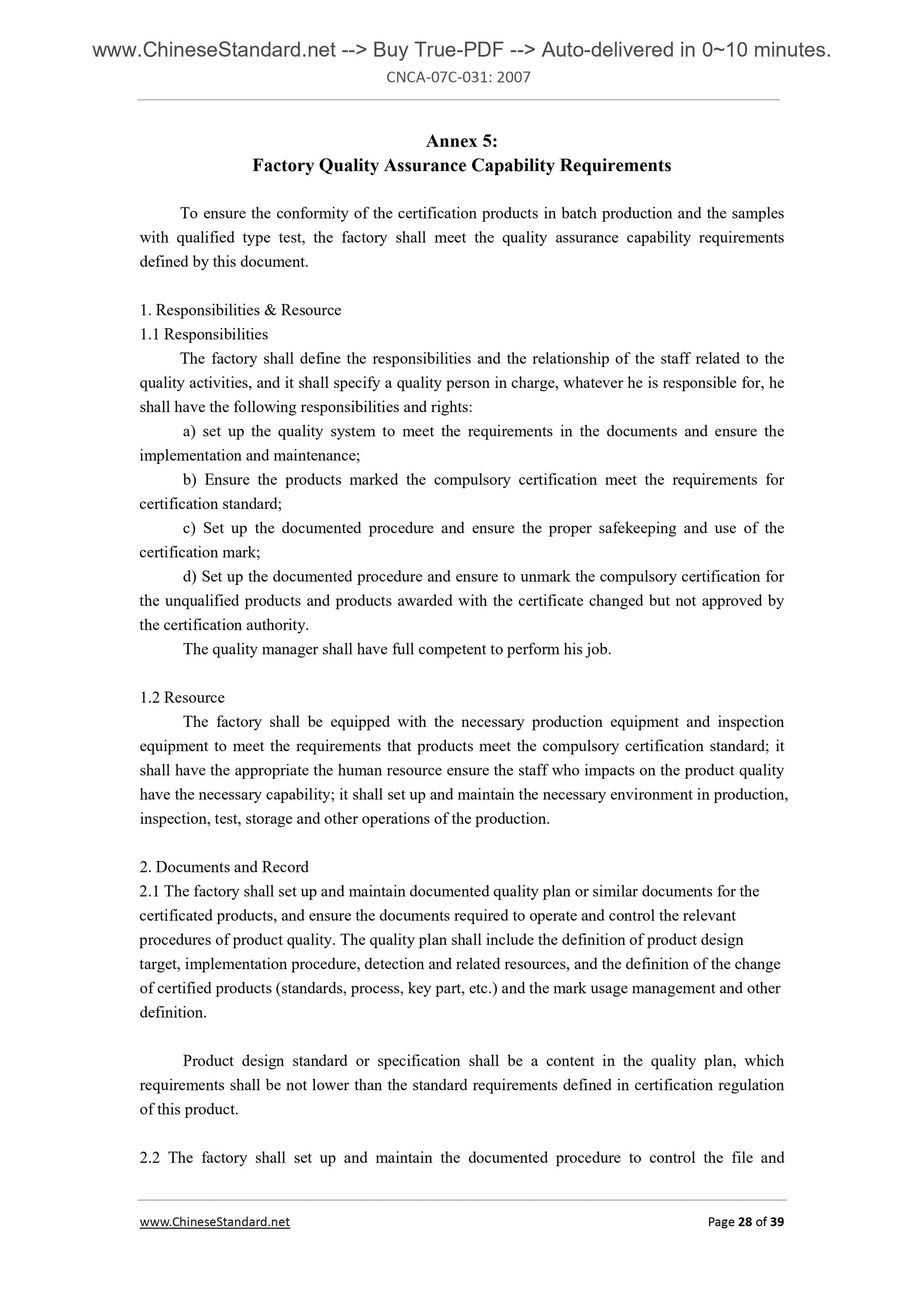 www.ChineseStandard.net --> Buy True-PDF --> Auto-delivered in 0~10 minutes.

CNCA-07C-031: 2007

Annex 5:
Factory Quality Assurance Capability Requirements

To ensure the conformity of the certification products in batch production and the samples with qualified type test, the factory shall meet the quality assurance capability requirements defined by this document.

1. Responsibilities & Resource
1.1 Responsibilities

The factory shall define the responsibilities and the relationship of the staff related to the quality activities, and it shall specify a quality person in charge, whatever he is responsible for, he shall have the following responsibilities and rights:

a) set up the quality system to meet the requirements in the documents and ensure the implementation and maintenance;

b) Ensure the products marked the compulsory certification meet the requirements for certification standard;

c) Set up the documented procedure and ensure the proper safekeeping and use of the certification mark;

d) Set up the documented procedure and ensure to unmark the compulsory certification for the unqualified products and products awarded with the certificate changed but not approved by the certification authority.

The quality manager shall have full competent to perform his job.

1.2 Resource

The factory shall be equipped with the necessary production equipment and inspection equipment to meet the requirements that products meet the compulsory certification standard; it shall have the appropriate the human resource ensure the staff who impacts on the product quality have the necessary capability; it shall set up and maintain the necessary environment in production, inspection, test, storage and other operations of the production.

2. Documents and Record
2.1 The factory shall set up and maintain documented quality plan or similar documents for the certificated products, and ensure the documents required to operate and control the relevant procedures of product quality. The quality plan shall include the definition of product design target, implementation procedure, detection and related resources, and the definition of the change of certified products (standards, process, key part, etc.) and the mark usage management and other definition.

Product design standard or specification shall be a content in the quality plan, which requirements shall be not lower than the standard requirements defined in certification regulation of this product.

2.2 The factory shall set up and maintain the documented procedure to control the file and

www.ChineseStandard.net

Page 28 of 39